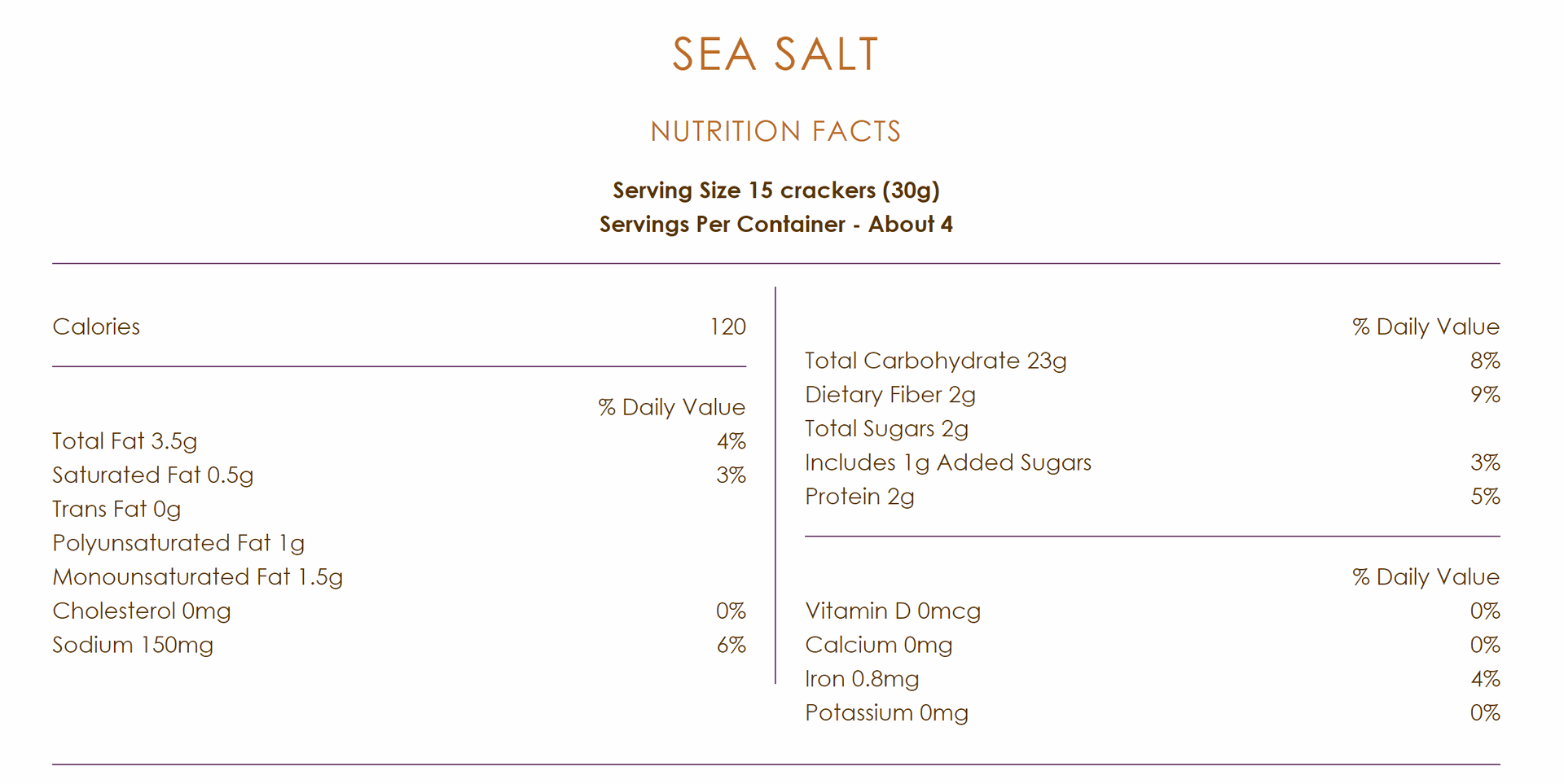 SEA SALT

NUTRITION FACTS

Serving Size 15 crackers (30g)
Servings Per Container - About 4

Calories 120

% Daily Value
Total Fat 3.5g 4%
Saturated Fat 0.5g 3%
Trans Fat 0g
Polyunsaturated Fat 1g
Monounsaturated Fat 1.5g
Cholesterol 0mg 0%
Sodium 150mg 6%

% Daily Value
Total Carbohydrate 23g 8%
Dietary Fiber 2g 9%
Total Sugars 2g
Includes 1g Added Sugars 3%
Protein 2g 5%

% Daily Value
Vitamin D 0mcg 0%
Calcium 0mg 0%
Iron 0.8mg 4%
Potassium 0mg 0%